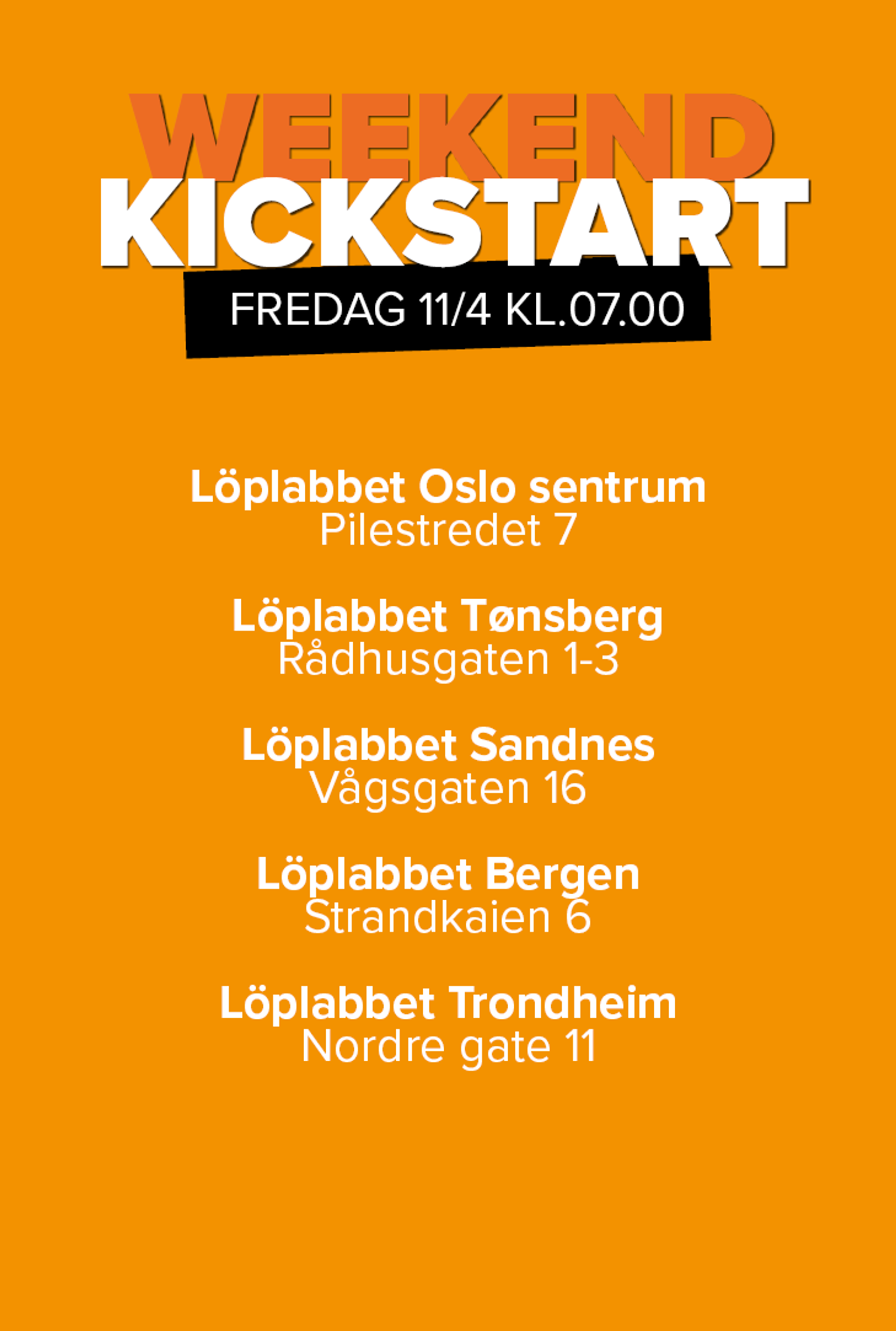 WEEKEND
KICKSTART
FREDAG 11/4 KL.07.00

Löplabbet Oslo sentrum
Pilestredet 7

Löplabbet Tønsberg
Rådhusgaten 1-3

Löplabbet Sandnes
Vågsgaten 16

Löplabbet Bergen
Strandkaien 6

Löplabbet Trondheim
Nordre gate 11